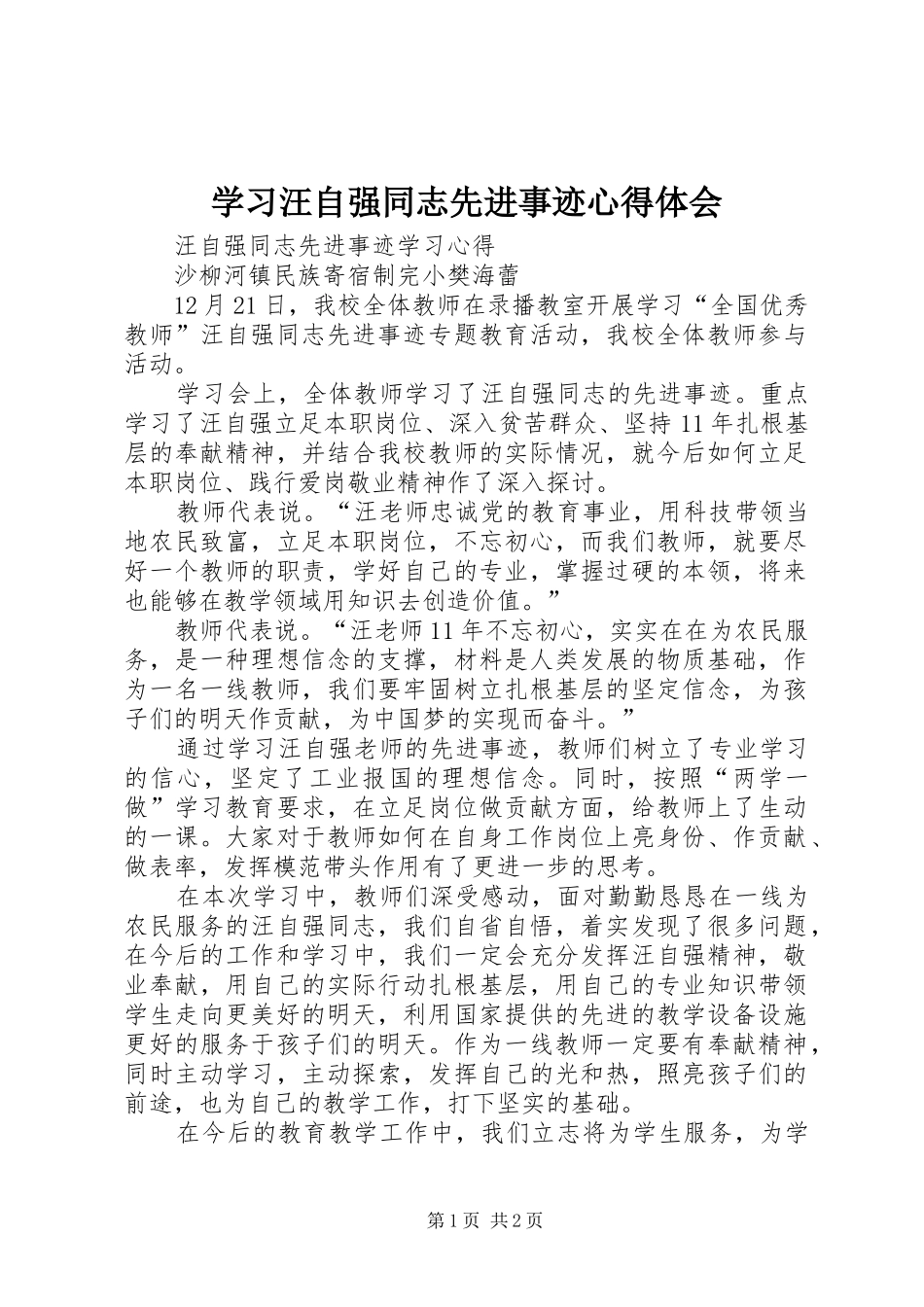 学习汪自强同志先进事迹心得体会

汪自强同志先进事迹学习心得

沙柳河镇民族寄宿制完小樊海蕾

12月21日，我校全体教师在录播教室开展学习“全国优秀教师”汪自强同志先进事迹专题教育活动，我校全体教师参与活动。

学习会上，全体教师学习了汪自强同志的先进事迹。重点学习了汪自强立足本职岗位、深入贫苦群众、坚持11年扎根基层的奉献精神，并结合我校教师的实际情况，就今后如何立足本职岗位、践行爱岗敬业精神作了深入探讨。

教师代表说。“汪老师忠诚党的教育事业，用科技带领当地农民致富，立足本职岗位，不忘初心，而我们教师，就要尽好一个教师的职责，学好自己的专业，掌握过硬的本领，将来也能够在教学领域用知识去创造价值。”

教师代表说。“汪老师11年不忘初心，实实在在为农民服务，是一种理想信念的支撑，材料是人类发展的物质基础，作为一名一线教师，我们要牢固树立扎根基层的坚定信念，为孩子们的明天作贡献，为中国梦的实现而奋斗。”

通过学习汪自强老师的先进事迹，教师们树立了专业学习的信心，坚定了工业报国的理想信念。同时，按照“两学一做”学习教育要求，在立足岗位做贡献方面，给教师上了生动的一课。大家对于教师如何在自身工作岗位上亮身份、作贡献、做表率，发挥模范带头作用有了更进一步的思考。

在本次学习中，教师们深受感动，面对勤勤恳恳在一线为农民服务的汪自强同志，我们自省自悟，着实发现了很多问题，在今后的工作和学习中，我们一定会充分发挥汪自强精神，敬业奉献，用自己的实际行动扎根基层，用自己的专业知识带领学生走向更美好的明天，利用国家提供的先进的教学设备设施更好的服务于孩子们的明天。作为一线教师一定要有奉献精神，同时主动学习，主动探索，发挥自己的光和热，照亮孩子们的前途，也为自己的教学工作，打下坚实的基础。

在今后的教育教学工作中，我们立志将为学生服务，为学

第1页 共2页